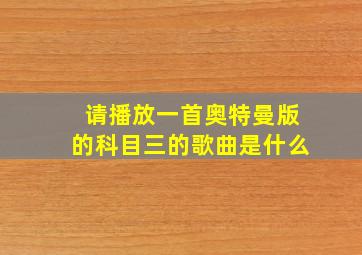 请播放一首奥特曼版的科目三的歌曲是什么